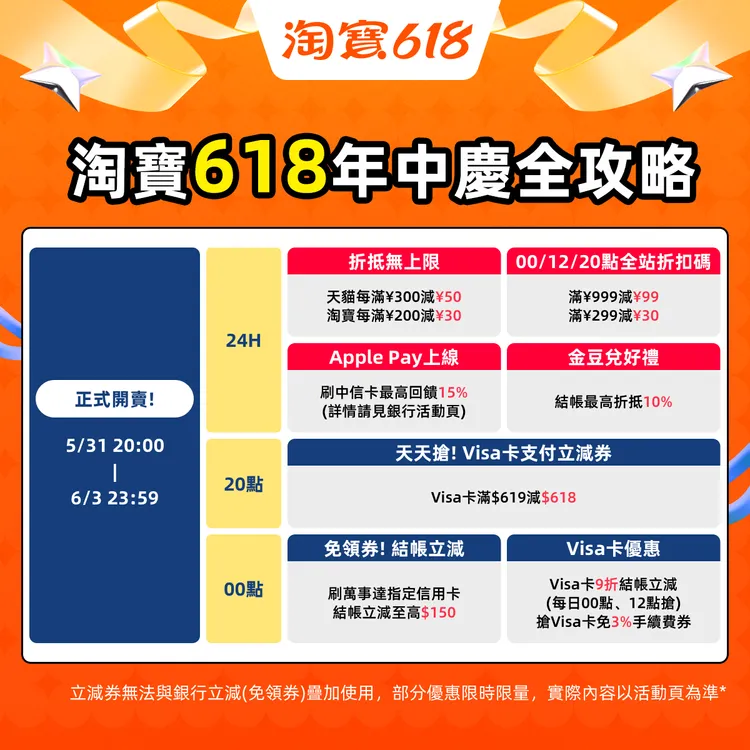 淘寶618

淘寶618年中慶全攻略

正式開賣!

5/31 20:00
|
6/3 23:59

24H

折抵無上限
天貓每滿¥300減¥50
淘寶每滿¥200減¥30

00/12/20點全站折扣碼
滿¥999減¥99
滿¥299減¥30

Apple Pay上線
刷中信卡最高回饋15%
(詳情請見銀行活動頁)

金豆兌好禮
結帳最高折抵10%

20點

天天搶! Visa卡支付立減券
Visa卡滿$619減$618

00點

免領券! 結帳立減
刷萬事達指定信用卡
結帳立減至高$150

Visa卡優惠
Visa卡9折結帳立減
(每日00點、12點搶)
搶Visa卡免3%手續費券

立減券無法與銀行立減(免領券)疊加使用，部分優惠限時限量，實際內容以活動頁為準*